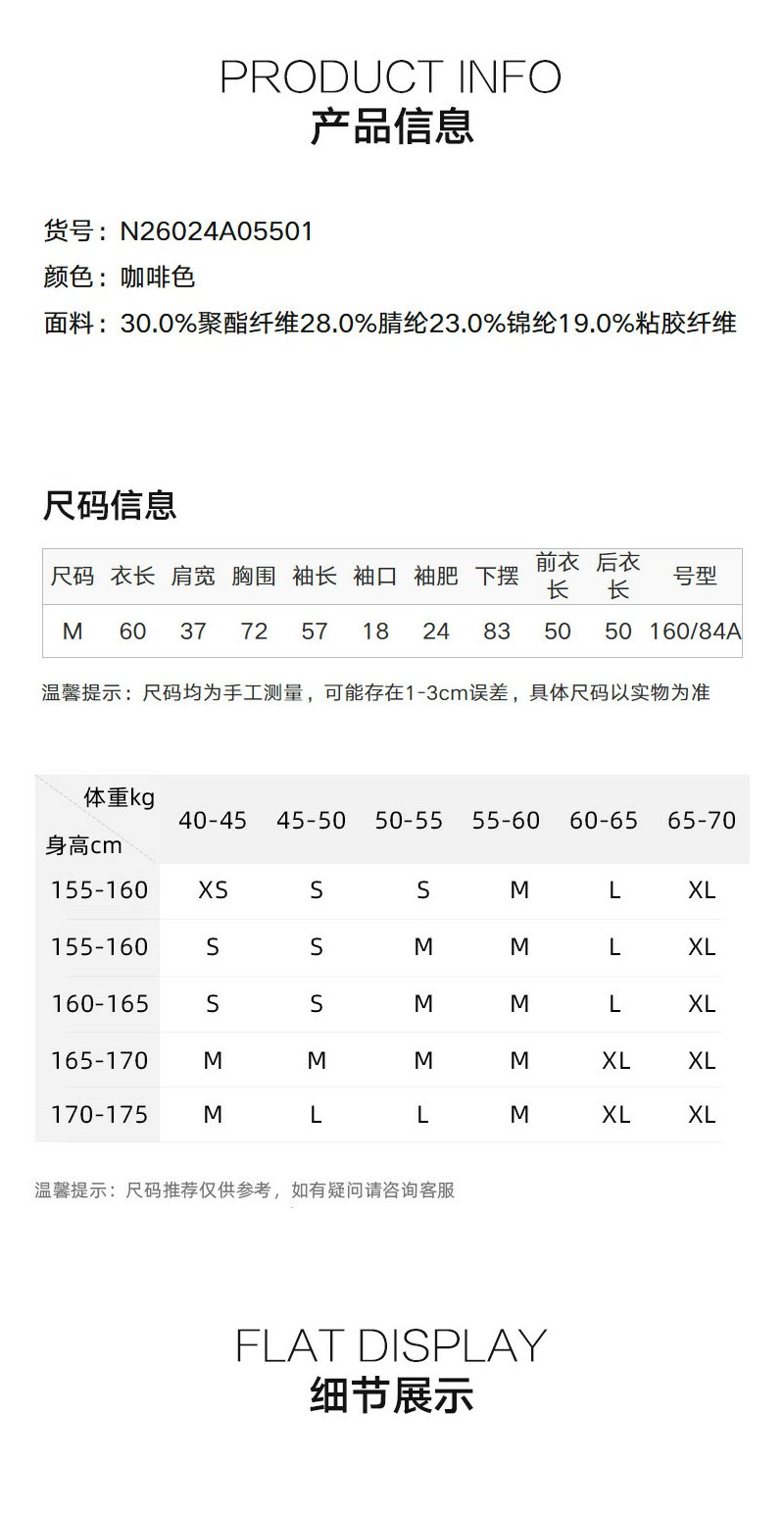 PRODUCT INFO
产品信息

货号：N26024A05501
颜色：咖啡色
面料：30.0%聚酯纤维28.0%腈纶23.0%锦纶19.0%粘胶纤维

尺码信息

| 尺码 | 衣长 | 肩宽 | 胸围 | 袖长 | 袖口 | 袖肥 | 下摆 | 前衣长 | 后衣长 | 号型 |
|---|---|---|---|---|---|---|---|---|---|---|
| M | 60 | 37 | 72 | 57 | 18 | 24 | 83 | 50 | 50 | 160/84A |

温馨提示：尺码均为手工测量，可能存在1-3cm误差，具体尺码以实物为准

| 体重kg 身高cm | 40-45 | 45-50 | 50-55 | 55-60 | 60-65 | 65-70 |
|---|---|---|---|---|---|---|
| 155-160 | XS | S | S | M | L | XL |
| 155-160 | S | S | M | M | L | XL |
| 160-165 | S | S | M | M | L | XL |
| 165-170 | M | M | M | M | XL | XL |
| 170-175 | M | L | L | M | XL | XL |

温馨提示：尺码推荐仅供参考，如有疑问请咨询客服

FLAT DISPLAY
细节展示